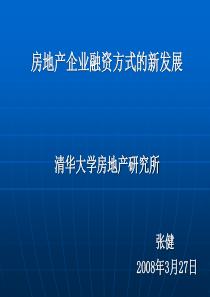 房地产企业融资方式的新发展

清华大学房地产研究所

张健

2008年3月27日